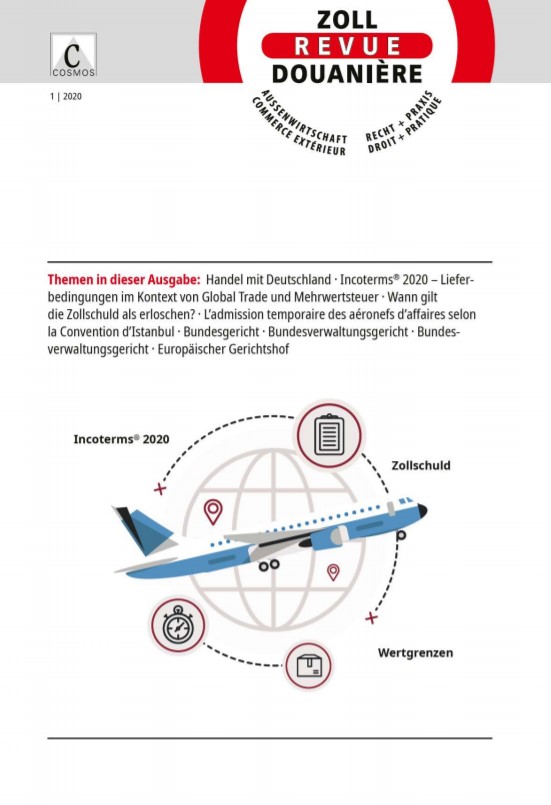 C
COSMOS

ZOLL
REVUE
DOUANIÈRE

1 | 2020

AUSSENWIRTSCHAFT
COMMERCE EXTÉRIEUR

RECHT + PRAXIS
DROIT + PRATIQUE

Themen in dieser Ausgabe: Handel mit Deutschland · Incoterms® 2020 – Lieferbedingungen im Kontext von Global Trade und Mehrwertsteuer · Wann gilt die Zollschuld als erloschen? · L'admission temporaire des aéronefs d'affaires selon la Convention d'Istanbul · Bundesgericht · Bundesverwaltungsgericht · Bundesverwaltungsgericht · Europäischer Gerichtshof

Incoterms® 2020

Zollschuld

Wertgrenzen